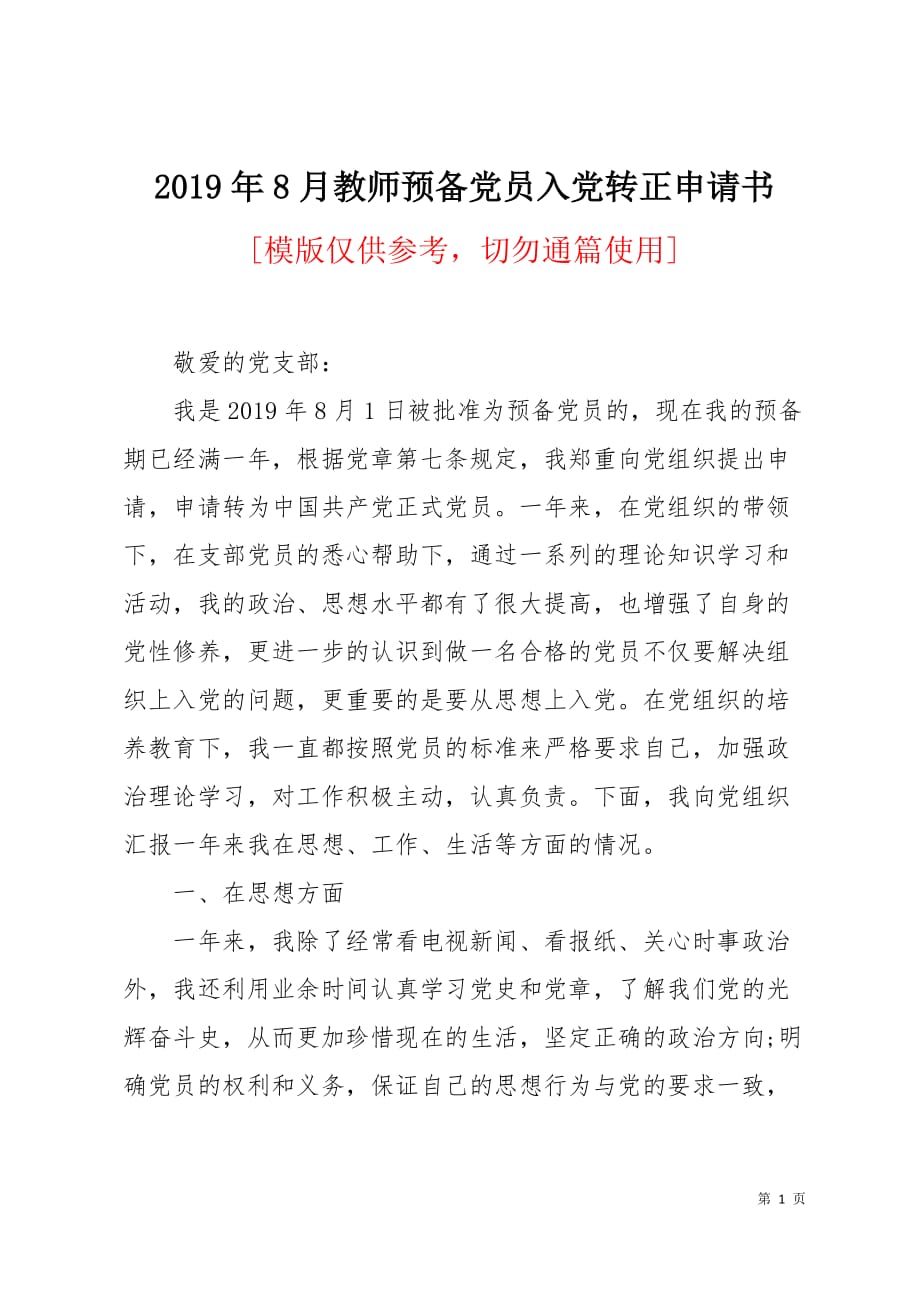 2019年8月教师预备党员入党转正申请书

[模版仅供参考，切勿通篇使用]

敬爱的党支部：

我是2019年8月1日被批准为预备党员的，现在我的预备期已经满一年，根据党章第七条规定，我郑重向党组织提出申请，申请转为中国共产党正式党员。一年来，在党组织的带领下，在支部党员的悉心帮助下，通过一系列的理论知识学习和活动，我的政治、思想水平都有了很大提高，也增强了自身的党性修养，更进一步的认识到做一名合格的党员不仅要解决组织上入党的问题，更重要的是要从思想上入党。在党组织的培养教育下，我一直都按照党员的标准来严格要求自己，加强政治理论学习，对工作积极主动，认真负责。下面，我向党组织汇报一年来我在思想、工作、生活等方面的情况。

一、在思想方面

一年来，我除了经常看电视新闻、看报纸、关心时事政治外，我还利用业余时间认真学习党史和党章，了解我们党的光辉奋斗史，从而更加珍惜现在的生活，坚定正确的政治方向;明确党员的权利和义务，保证自己的思想行为与党的要求一致，

第 1 页